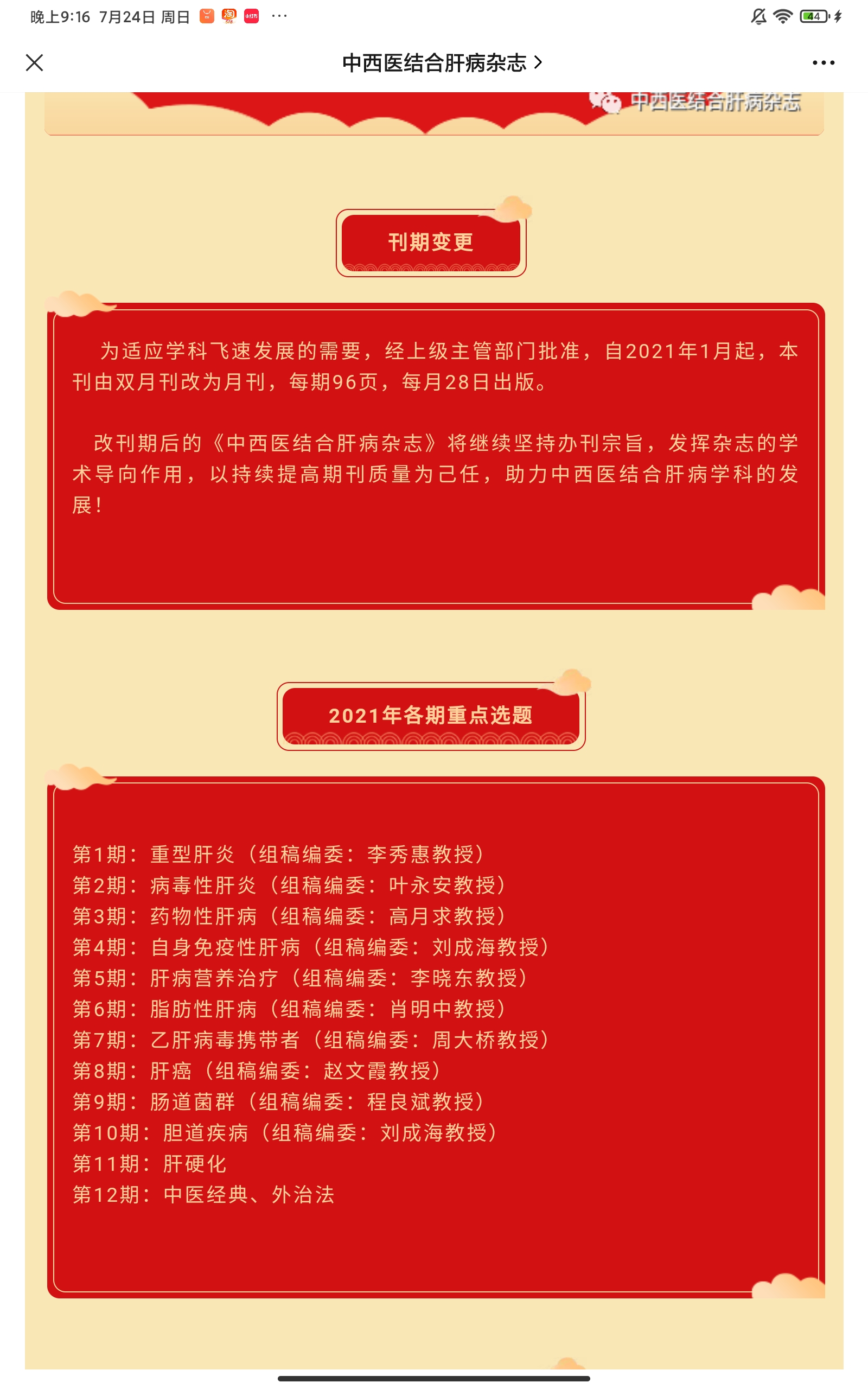 晚上9:16 7月24日 周日 ···

44

中西医结合肝病杂志 >

中西医结合肝病杂志

刊期变更

为适应学科飞速发展的需要，经上级主管部门批准，自2021年1月起，本刊由双月刊改为月刊，每期96页，每月28日出版。

改刊期后的《中西医结合肝病杂志》将继续坚持办刊宗旨，发挥杂志的学术导向作用，以持续提高期刊质量为己任，助力中西医结合肝病学科的发展！

2021年各期重点选题

第1期：重型肝炎（组稿编委：李秀惠教授）
第2期：病毒性肝炎（组稿编委：叶永安教授）
第3期：药物性肝病（组稿编委：高月求教授）
第4期：自身免疫性肝病（组稿编委：刘成海教授）
第5期：肝病营养治疗（组稿编委：李晓东教授）
第6期：脂肪性肝病（组稿编委：肖明中教授）
第7期：乙肝病毒携带者（组稿编委：周大桥教授）
第8期：肝癌（组稿编委：赵文霞教授）
第9期：肠道菌群（组稿编委：程良斌教授）
第10期：胆道疾病（组稿编委：刘成海教授）
第11期：肝硬化
第12期：中医经典、外治法